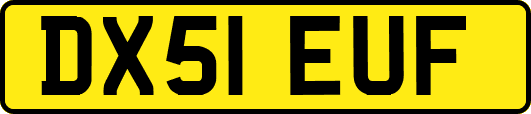 DX51 EUF